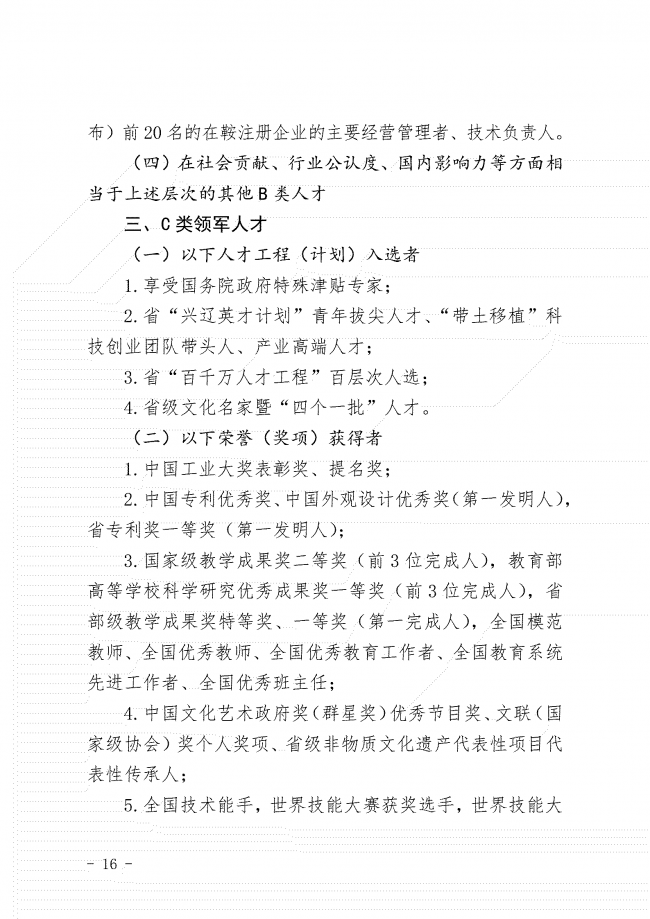 布）前20名的在鞍注册企业的主要经营管理者、技术负责人。

（四）在社会贡献、行业公认度、国内影响力等方面相当于上述层次的其他B类人才

三、C类领军人才

（一）以下人才工程（计划）入选者

1.享受国务院政府特殊津贴专家；

2.省“兴辽英才计划”青年拔尖人才、“带土移植”科技创业团队带头人、产业高端人才；

3.省“百千万人才工程”百层次人选；

4.省级文化名家暨“四个一批”人才。

（二）以下荣誉（奖项）获得者

1.中国工业大奖表彰奖、提名奖；

2.中国专利优秀奖、中国外观设计优秀奖（第一发明人），省专利奖一等奖（第一发明人）；

3.国家级教学成果奖二等奖（前3位完成人），教育部高等学校科学研究优秀成果奖一等奖（前3位完成人），省部级教学成果奖特等奖、一等奖（第一完成人），全国模范教师、全国优秀教师、全国优秀教育工作者、全国教育系统先进工作者、全国优秀班主任；

4.中国文化艺术政府奖（群星奖）优秀节目奖、文联（国家级协会）奖个人奖项、省级非物质文化遗产代表性项目代表性传承人；

5.全国技术能手，世界技能大赛获奖选手，世界技能大

－ 16 －